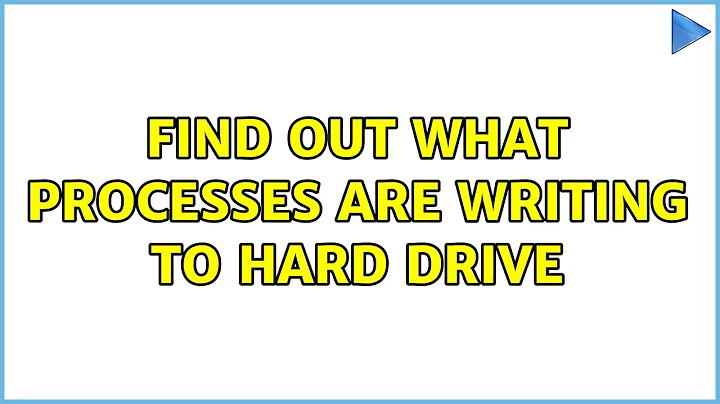 FIND OUT WHAT PROCESSES ARE WRITING TO HARD DRIVE